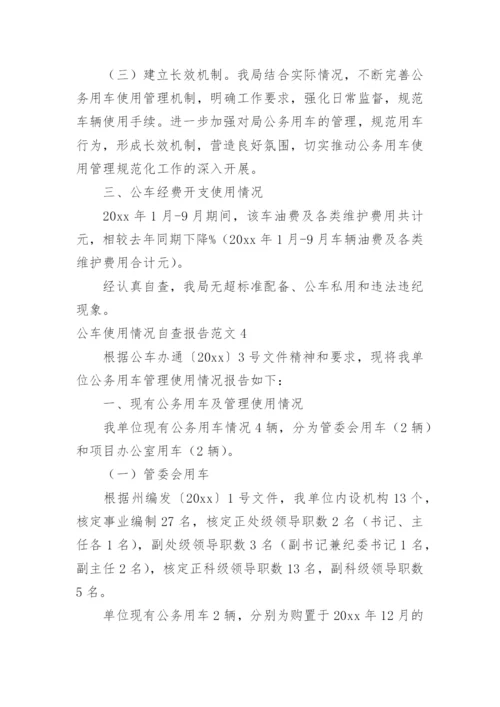 （三）建立长效机制。我局结合实际情况，不断完善公务用车使用管理机制，明确工作要求，强化日常监督，规范车辆使用手续。进一步加强对局公务用车的管理，规范用车行为，形成长效机制，营造良好氛围，切实推动公务用车使用管理规范化工作的深入开展。

三、公车经费开支使用情况

20xx 年 1 月-9 月期间，该车油费及各类维护费用共计元，相较去年同期下降%（20xx 年 1 月-9 月车辆油费及各类维护费用合计元）。

经认真自查，我局无超标准配备、公车私用和违法违纪现象。

公车使用情况自查报告范文 4

根据公车办通〔20xx〕3 号文件精神和要求，现将我单位公务用车管理使用情况报告如下：

一、现有公务用车及管理使用情况

我单位现有公务用车情况 4 辆，分为管委会用车（2 辆）和项目办公室用车（2 辆）。

（一）管委会用车

根据州编发〔20xx〕1 号文件，我单位内设机构 13 个，核定事业编制 27 名，核定正处级领导职数 2 名（书记、主任各 1 名），副处级领导职数 3 名（副书记兼纪委书记 1 名，副主任 2 名），核定正科级领导职数 13 名，副科级领导职数 5 名。

单位现有公务用车 2 辆，分别为购置于 20xx 年 12 月的